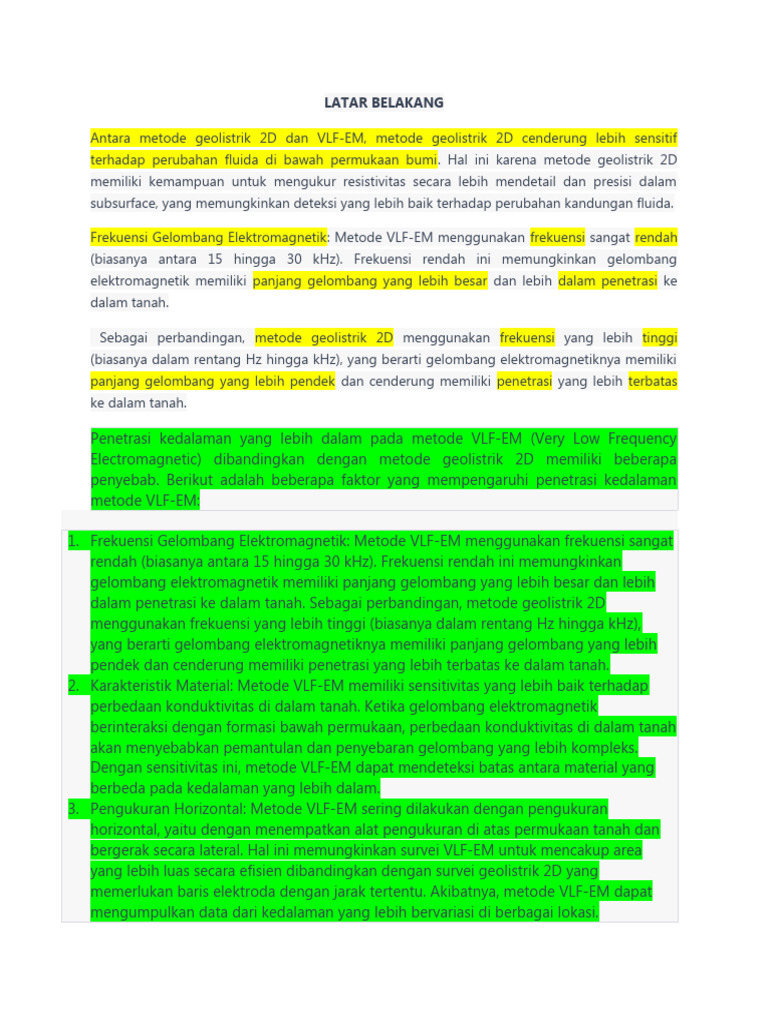 LATAR BELAKANG

Antara metode geolistrik 2D dan VLF-EM, metode geolistrik 2D cenderung lebih sensitif terhadap perubahan fluida di bawah permukaan bumi. Hal ini karena metode geolistrik 2D memiliki kemampuan untuk mengukur resistivitas secara lebih mendetail dan presisi dalam subsurface, yang memungkinkan deteksi yang lebih baik terhadap perubahan kandungan fluida.

Frekuensi Gelombang Elektromagnetik: Metode VLF-EM menggunakan frekuensi sangat rendah (biasanya antara 15 hingga 30 kHz). Frekuensi rendah ini memungkinkan gelombang elektromagnetik memiliki panjang gelombang yang lebih besar dan lebih dalam penetrasi ke dalam tanah.

Sebagai perbandingan, metode geolistrik 2D menggunakan frekuensi yang lebih tinggi (biasanya dalam rentang Hz hingga kHz), yang berarti gelombang elektromagnetiknya memiliki panjang gelombang yang lebih pendek dan cenderung memiliki penetrasi yang lebih terbatas ke dalam tanah.

Penetrasi kedalaman yang lebih dalam pada metode VLF-EM (Very Low Frequency Electromagnetic) dibandingkan dengan metode geolistrik 2D memiliki beberapa penyebab. Berikut adalah beberapa faktor yang mempengaruhi penetrasi kedalaman metode VLF-EM:

1. Frekuensi Gelombang Elektromagnetik: Metode VLF-EM menggunakan frekuensi sangat rendah (biasanya antara 15 hingga 30 kHz). Frekuensi rendah ini memungkinkan gelombang elektromagnetik memiliki panjang gelombang yang lebih besar dan lebih dalam penetrasi ke dalam tanah. Sebagai perbandingan, metode geolistrik 2D menggunakan frekuensi yang lebih tinggi (biasanya dalam rentang Hz hingga kHz), yang berarti gelombang elektromagnetiknya memiliki panjang gelombang yang lebih pendek dan cenderung memiliki penetrasi yang lebih terbatas ke dalam tanah.
2. Karakteristik Material: Metode VLF-EM memiliki sensitivitas yang lebih baik terhadap perbedaan konduktivitas di dalam tanah. Ketika gelombang elektromagnetik berinteraksi dengan formasi bawah permukaan, perbedaan konduktivitas di dalam tanah akan menyebabkan pemantulan dan penyebaran gelombang yang lebih kompleks. Dengan sensitivitas ini, metode VLF-EM dapat mendeteksi batas antara material yang berbeda pada kedalaman yang lebih dalam.
3. Pengukuran Horizontal: Metode VLF-EM sering dilakukan dengan pengukuran horizontal, yaitu dengan menempatkan alat pengukuran di atas permukaan tanah dan bergerak secara lateral. Hal ini memungkinkan survei VLF-EM untuk mencakup area yang lebih luas secara efisien dibandingkan dengan survei geolistrik 2D yang memerlukan baris elektroda dengan jarak tertentu. Akibatnya, metode VLF-EM dapat mengumpulkan data dari kedalaman yang lebih bervariasi di berbagai lokasi.